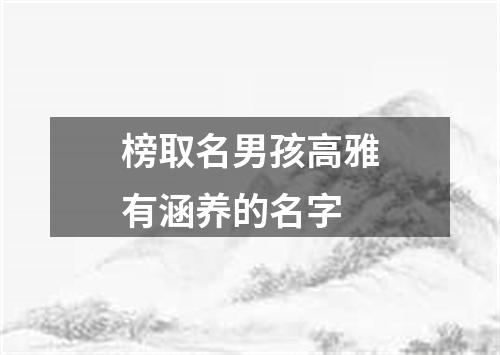 榜取名男孩高雅有涵养的名字